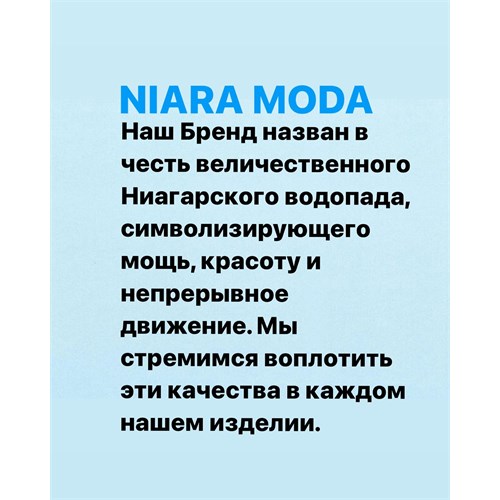 NIARA MODA

Наш Бренд назван в честь величественного Ниагарского водопада, символизирующего мощь, красоту и непрерывное движение. Мы стремимся воплотить эти качества в каждом нашем изделии.